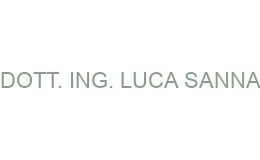 DOTT. ING. LUCA SANNA